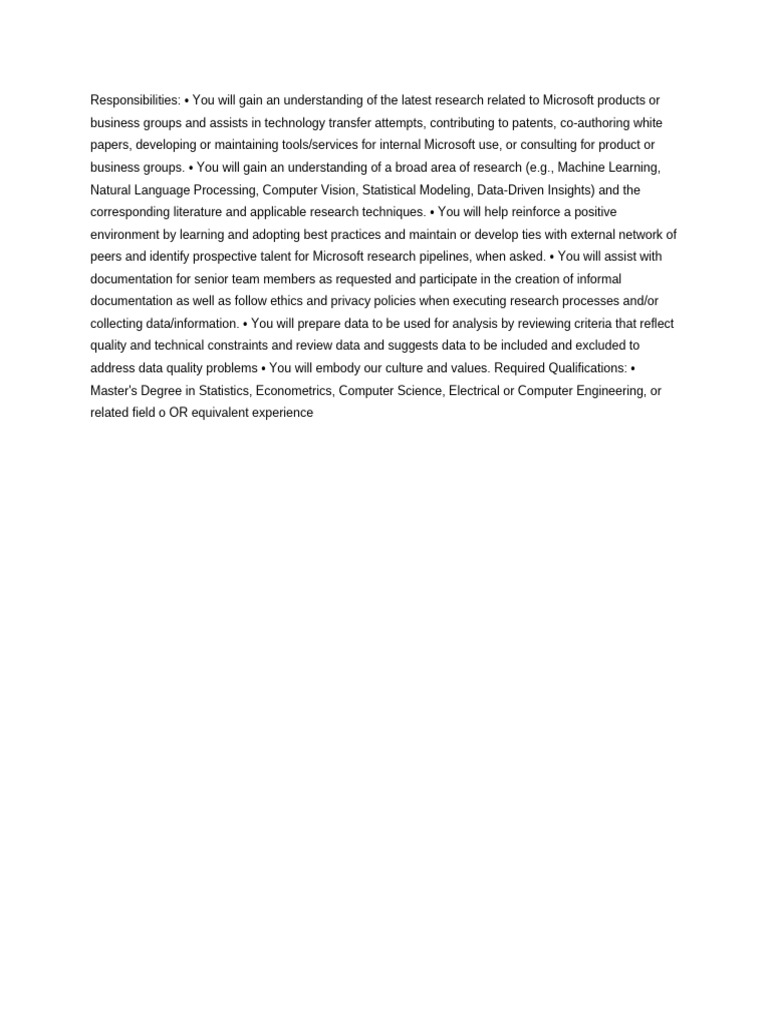 Responsibilities: • You will gain an understanding of the latest research related to Microsoft products or business groups and assists in technology transfer attempts, contributing to patents, co-authoring white papers, developing or maintaining tools/services for internal Microsoft use, or consulting for product or business groups. • You will gain an understanding of a broad area of research (e.g., Machine Learning, Natural Language Processing, Computer Vision, Statistical Modeling, Data-Driven Insights) and the corresponding literature and applicable research techniques. • You will help reinforce a positive environment by learning and adopting best practices and maintain or develop ties with external network of peers and identify prospective talent for Microsoft research pipelines, when asked. • You will assist with documentation for senior team members as requested and participate in the creation of informal documentation as well as follow ethics and privacy policies when executing research processes and/or collecting data/information. • You will prepare data to be used for analysis by reviewing criteria that reflect quality and technical constraints and review data and suggests data to be included and excluded to address data quality problems • You will embody our culture and values. Required Qualifications: • Master's Degree in Statistics, Econometrics, Computer Science, Electrical or Computer Engineering, or related field o OR equivalent experience